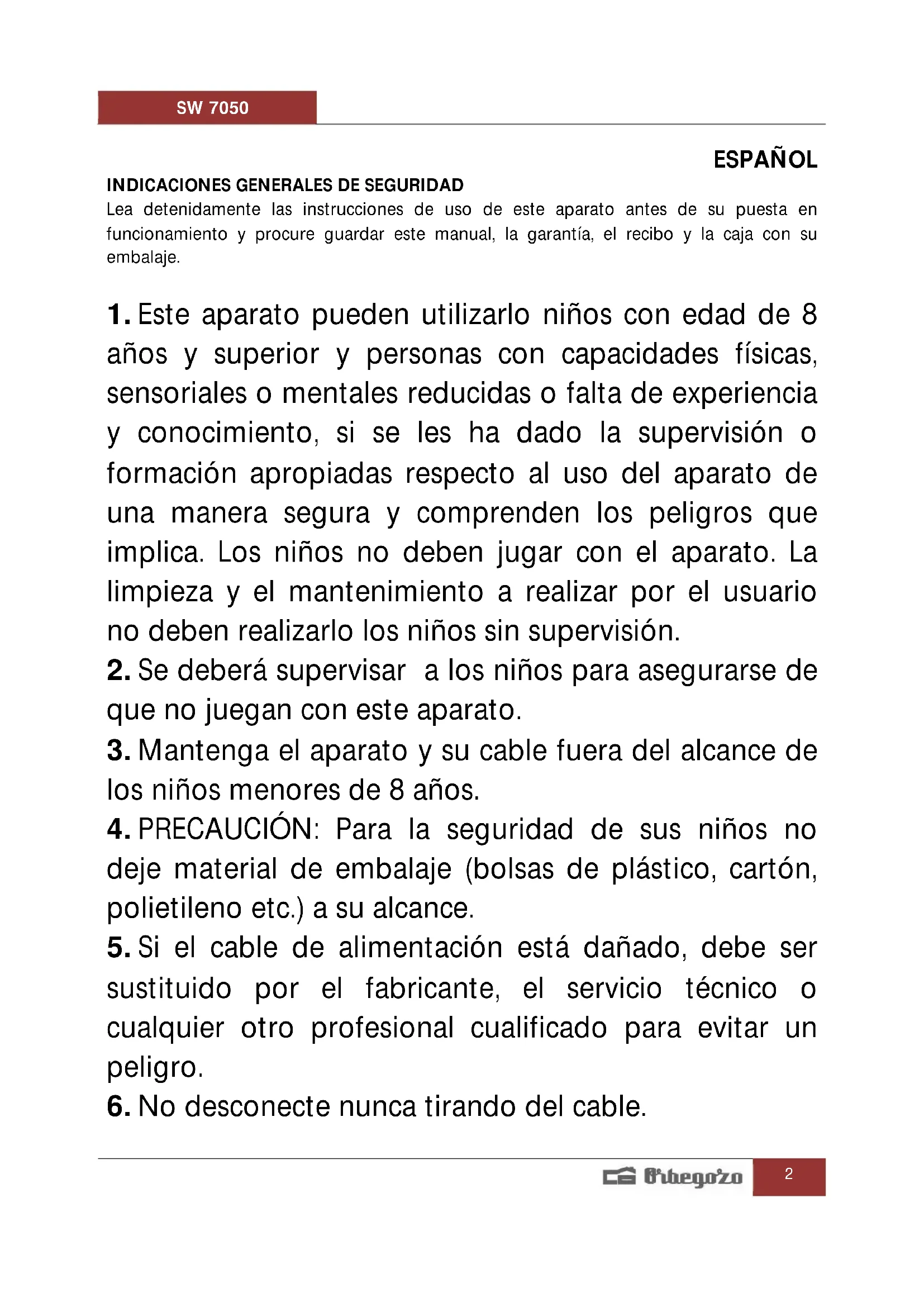 SW 7050

ESPAÑOL

INDICACIONES GENERALES DE SEGURIDAD

Lea detenidamente las instrucciones de uso de este aparato antes de su puesta en funcionamiento y procure guardar este manual, la garantía, el recibo y la caja con su embalaje.

1. Este aparato pueden utilizarlo niños con edad de 8 años y superior y personas con capacidades físicas, sensoriales o mentales reducidas o falta de experiencia y conocimiento, si se les ha dado la supervisión o formación apropiadas respecto al uso del aparato de una manera segura y comprenden los peligros que implica. Los niños no deben jugar con el aparato. La limpieza y el mantenimiento a realizar por el usuario no deben realizarlo los niños sin supervisión.

2. Se deberá supervisar a los niños para asegurarse de que no juegan con este aparato.

3. Mantenga el aparato y su cable fuera del alcance de los niños menores de 8 años.

4. PRECAUCIÓN: Para la seguridad de sus niños no deje material de embalaje (bolsas de plástico, cartón, polietileno etc.) a su alcance.

5. Si el cable de alimentación está dañado, debe ser sustituido por el fabricante, el servicio técnico o cualquier otro profesional cualificado para evitar un peligro.

6. No desconecte nunca tirando del cable.

Orbegozo

2